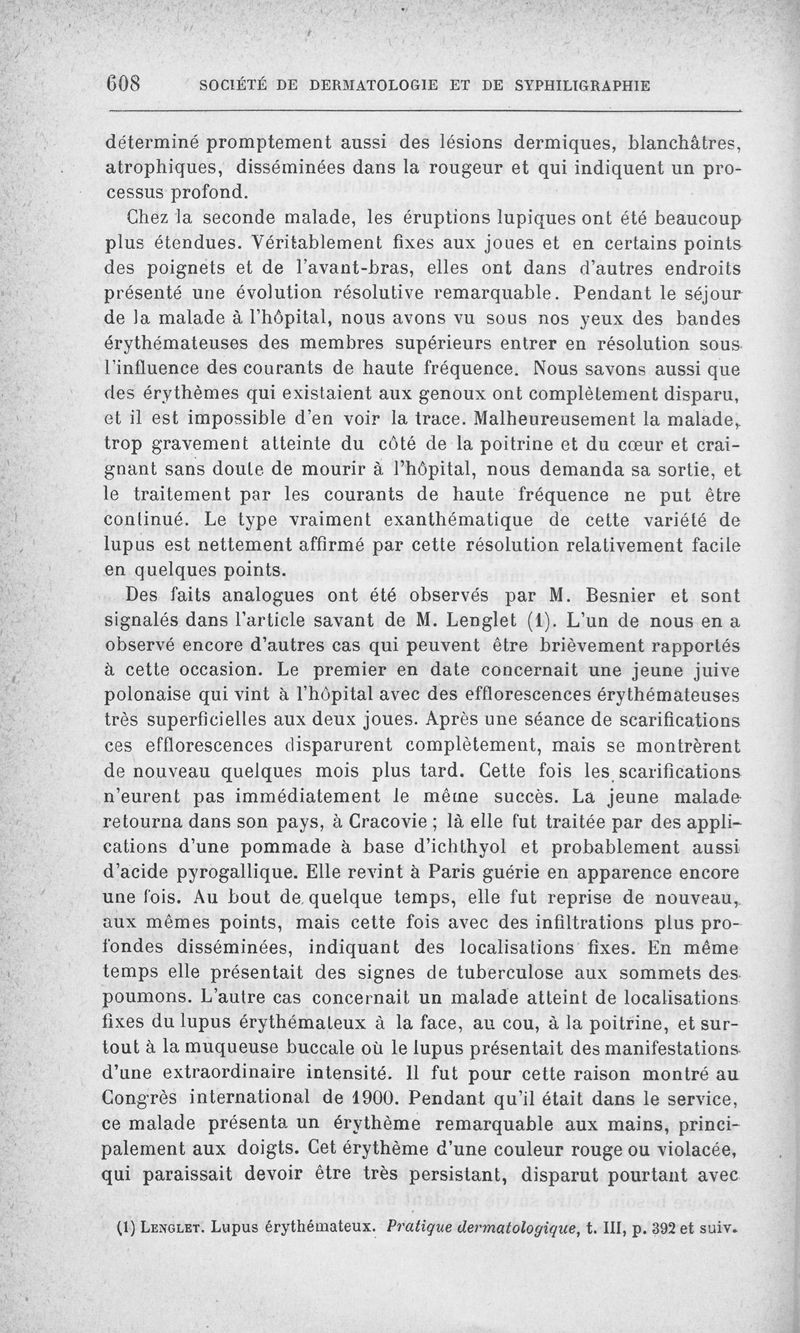 608 SOCIÉTÉ DE DERMATOLOGIE ET DE SYPHILIGRAPHIE

déterminé promptement aussi des lésions dermiques, blanchâtres, atrophiques, disséminées dans la rougeur et qui indiquent un processus profond.

Chez la seconde malade, les éruptions lupiques ont été beaucoup plus étendues. Véritablement fixes aux joues et en certains points des poignets et de l'avant-bras, elles ont dans d'autres endroits présenté une évolution résolutive remarquable. Pendant le séjour de la malade à l'hôpital, nous avons vu sous nos yeux des bandes érythémateuses des membres supérieurs entrer en résolution sous l'influence des courants de haute fréquence. Nous savons aussi que des érythèmes qui existaient aux genoux ont complètement disparu, et il est impossible d'en voir la trace. Malheureusement la malade, trop gravement atteinte du côté de la poitrine et du cœur et craignant sans doute de mourir à l'hôpital, nous demanda sa sortie, et le traitement par les courants de haute fréquence ne put être continué. Le type vraiment exanthématique de cette variété de lupus est nettement affirmé par cette résolution relativement facile en quelques points.

Des faits analogues ont été observés par M. Besnier et sont signalés dans l'article savant de M. Lenglet (1). L'un de nous en a observé encore d'autres cas qui peuvent être brièvement rapportés à cette occasion. Le premier en date concernait une jeune juive polonaise qui vint à l'hôpital avec des efflorescences érythémateuses très superficielles aux deux joues. Après une séance de scarifications ces efflorescences disparurent complètement, mais se montrèrent de nouveau quelques mois plus tard. Cette fois les scarifications n'eurent pas immédiatement le même succès. La jeune malade retourna dans son pays, à Cracovie ; là elle fut traitée par des applications d'une pommade à base d'ichthyol et probablement aussi d'acide pyrogallique. Elle revint à Paris guérie en apparence encore une fois. Au bout de quelque temps, elle fut reprise de nouveau, aux mêmes points, mais cette fois avec des infiltrations plus profondes disséminées, indiquant des localisations fixes. En même temps elle présentait des signes de tuberculose aux sommets des poumons. L'autre cas concernait un malade atteint de localisations fixes du lupus érythémateux à la face, au cou, à la poitrine, et surtout à la muqueuse buccale où le lupus présentait des manifestations d'une extraordinaire intensité. Il fut pour cette raison montré au Congrès international de 1900. Pendant qu'il était dans le service, ce malade présenta un érythème remarquable aux mains, principalement aux doigts. Cet érythème d'une couleur rouge ou violacée, qui paraissait devoir être très persistant, disparut pourtant avec

(1) LENGLET. Lupus érythémateux. Pratique dermatologique, t. III, p. 392 et suiv.